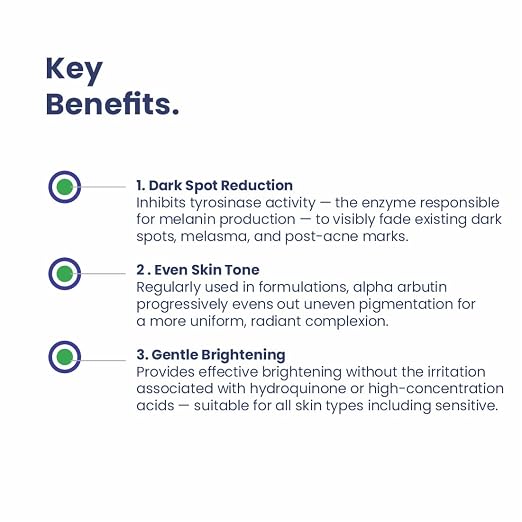 Key
Benefits.

1. Dark Spot Reduction
Inhibits tyrosinase activity — the enzyme responsible for melanin production — to visibly fade existing dark spots, melasma, and post-acne marks.

2 . Even Skin Tone
Regularly used in formulations, alpha arbutin progressively evens out uneven pigmentation for a more uniform, radiant complexion.

3. Gentle Brightening
Provides effective brightening without the irritation associated with hydroquinone or high-concentration acids — suitable for all skin types including sensitive.